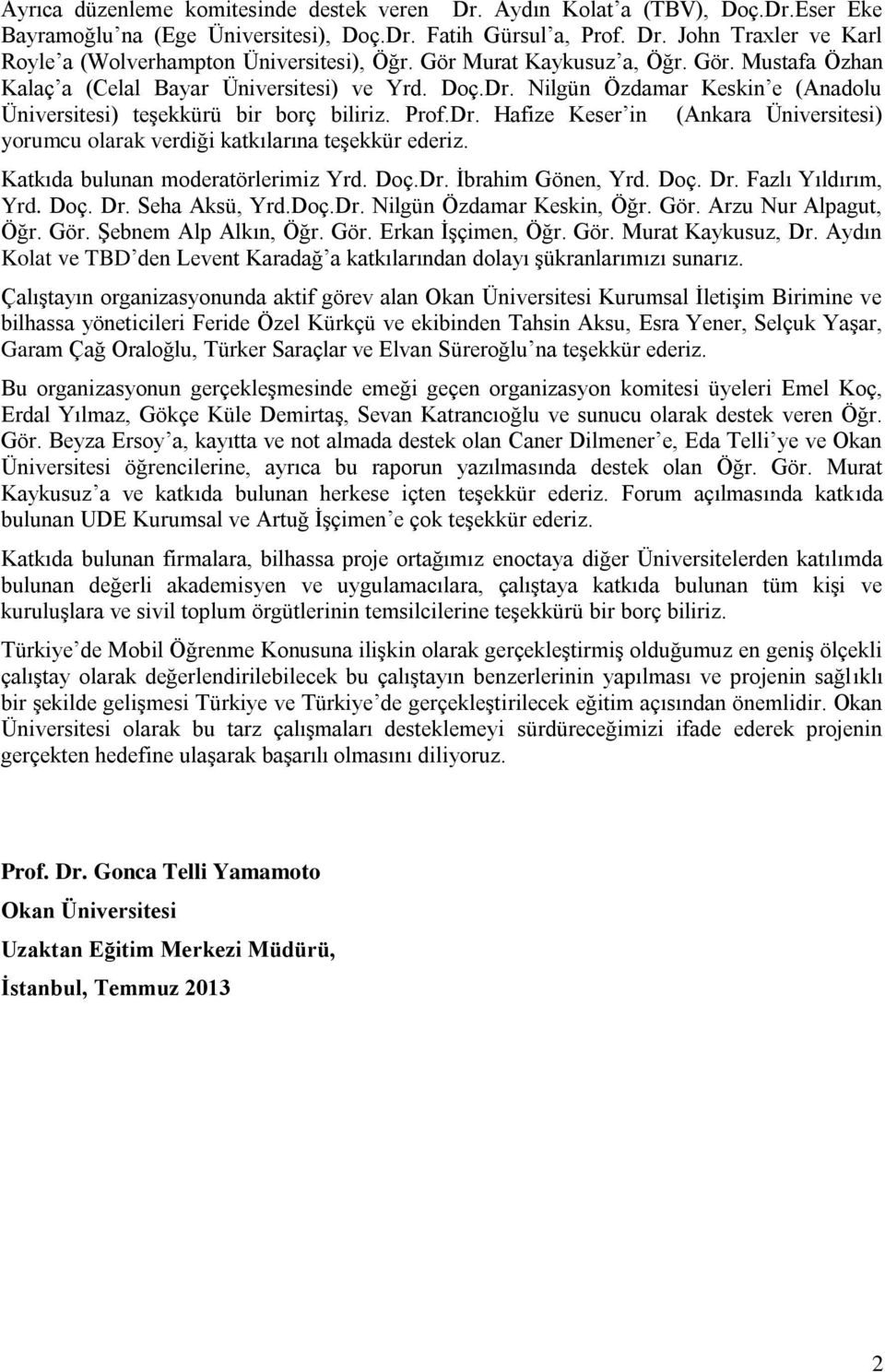 Ayrıca düzenleme komitesinde destek veren Dr. Aydın Kolat'a (TBV), Doç.Dr.Eser Eke Bayramoğlu'na (Ege Üniversitesi), Doç.Dr. Fatih Gürsul'a, Prof. Dr. John Traxler ve Karl Royle'a (Wolverhampton Üniversitesi), Öğr. Gör Murat Kaykusuz'a, Öğr. Gör. Mustafa Özhan Kalaç'a (Celal Bayar Üniversitesi) ve Yrd. Doç.Dr. Nilgün Özdamar Keskin'e (Anadolu Üniversitesi) teşekkürü bir borç biliriz. Prof.Dr. Hafize Keser'in (Ankara Üniversitesi) yorumcu olarak verdiği katkılarına teşekkür ederiz.

Katkıda bulunan moderatörlerimiz Yrd. Doç.Dr. İbrahim Gönen, Yrd. Doç. Dr. Fazlı Yıldırım, Yrd. Doç. Dr. Seha Aksü, Yrd.Doç.Dr. Nilgün Özdamar Keskin, Öğr. Gör. Arzu Nur Alpagut, Öğr. Gör. Şebnem Alp Alkın, Öğr. Gör. Erkan İşçimen, Öğr. Gör. Murat Kaykusuz, Dr. Aydın Kolat ve TBD'den Levent Karadağ'a katkılarından dolayı şükranlarımızı sunarız.

Çalıştayın organizasyonunda aktif görev alan Okan Üniversitesi Kurumsal İletişim Birimine ve bilhassa yöneticileri Feride Özel Kürkçü ve ekibinden Tahsin Aksu, Esra Yener, Selçuk Yaşar, Garam Çağ Oraloğlu, Türker Saraçlar ve Elvan Süreroğlu'na teşekkür ederiz.

Bu organizasyonun gerçekleşmesinde emeği geçen organizasyon komitesi üyeleri Emel Koç, Erdal Yılmaz, Gökçe Küle Demirtaş, Sevan Katrancıoğlu ve sunucu olarak destek veren Öğr. Gör. Beyza Ersoy'a, kayıtta ve not almada destek olan Caner Dilmener'e, Eda Telli'ye ve Okan Üniversitesi öğrencilerine, ayrıca bu raporun yazılmasında destek olan Öğr. Gör. Murat Kaykusuz'a ve katkıda bulunan herkese içten teşekkür ederiz. Forum açılmasında katkıda bulunan UDE Kurumsal ve Artuğ İşçimen'e çok teşekkür ederiz.

Katkıda bulunan firmalara, bilhassa proje ortağımız enoctaya diğer Üniversitelerden katılımda bulunan değerli akademisyen ve uygulamacılara, çalıştaya katkıda bulunan tüm kişi ve kuruluşlara ve sivil toplum örgütlerinin temsilcilerine teşekkürü bir borç biliriz.

Türkiye'de Mobil Öğrenme Konusuna ilişkin olarak gerçekleştirmiş olduğumuz en geniş ölçekli çalıştay olarak değerlendirilebilecek bu çalıştayın benzerlerinin yapılması ve projenin sağlıklı bir şekilde gelişmesi Türkiye ve Türkiye'de gerçekleştirilecek eğitim açısından önemlidir. Okan Üniversitesi olarak bu tarz çalışmaları desteklemeyi sürdüreceğimizi ifade ederek projenin gerçekten hedefine ulaşarak başarılı olmasını diliyoruz.

Prof. Dr. Gonca Telli Yamamoto

Okan Üniversitesi

Uzaktan Eğitim Merkezi Müdürü,

İstanbul, Temmuz 2013

2